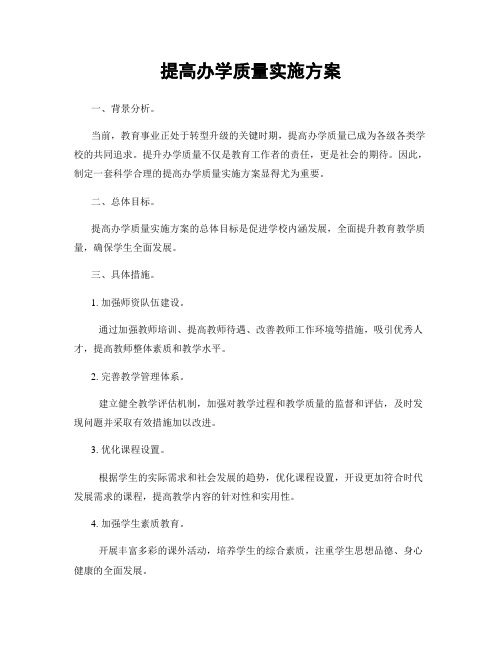 提高办学质量实施方案

一、背景分析。

当前，教育事业正处于转型升级的关键时期，提高办学质量已成为各级各类学校的共同追求。提升办学质量不仅是教育工作者的责任，更是社会的期待。因此，制定一套科学合理的提高办学质量实施方案显得尤为重要。

二、总体目标。

提高办学质量实施方案的总体目标是促进学校内涵发展，全面提升教育教学质量，确保学生全面发展。

三、具体措施。

1. 加强师资队伍建设。

通过加强教师培训、提高教师待遇、改善教师工作环境等措施，吸引优秀人才，提高教师整体素质和教学水平。

2. 完善教学管理体系。

建立健全教学评估机制，加强对教学过程和教学质量的监督和评估，及时发现问题并采取有效措施加以改进。

3. 优化课程设置。

根据学生的实际需求和社会发展的趋势，优化课程设置，开设更加符合时代发展需求的课程，提高教学内容的针对性和实用性。

4. 加强学生素质教育。

开展丰富多彩的课外活动，培养学生的综合素质，注重学生思想品德、身心健康的全面发展。